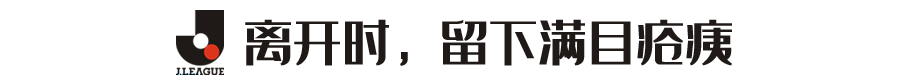 J.LEAGUE

离开时，留下满目疮痍